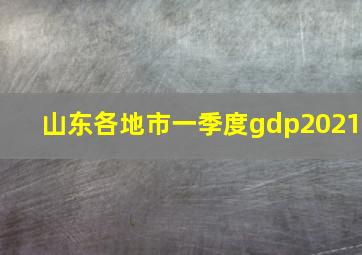 山东各地市一季度gdp2021